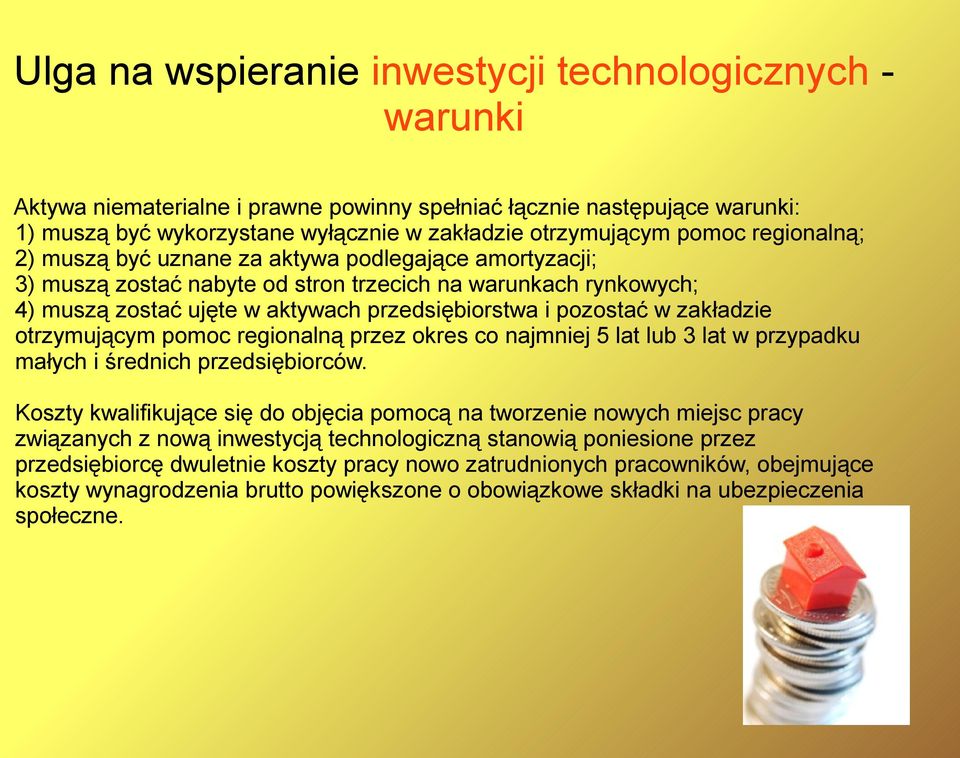 Ulga na wspieranie inwestycji technologicznych - warunki

Aktywa niematerialne i prawne powinny spełniać łącznie następujące warunki:
1) muszą być wykorzystane wyłącznie w zakładzie otrzymującym pomoc regionalną;
2) muszą być uznane za aktywa podlegające amortyzacji;
3) muszą zostać nabyte od stron trzecich na warunkach rynkowych;
4) muszą zostać ujęte w aktywach przedsiębiorstwa i pozostać w zakładzie otrzymującym pomoc regionalną przez okres co najmniej 5 lat lub 3 lat w przypadku małych i średnich przedsiębiorców.

Koszty kwalifikujące się do objęcia pomocą na tworzenie nowych miejsc pracy związanych z nową inwestycją technologiczną stanowią poniesione przez przedsiębiorcę dwuletnie koszty pracy nowo zatrudnionych pracowników, obejmujące koszty wynagrodzenia brutto powiększone o obowiązkowe składki na ubezpieczenia społeczne.